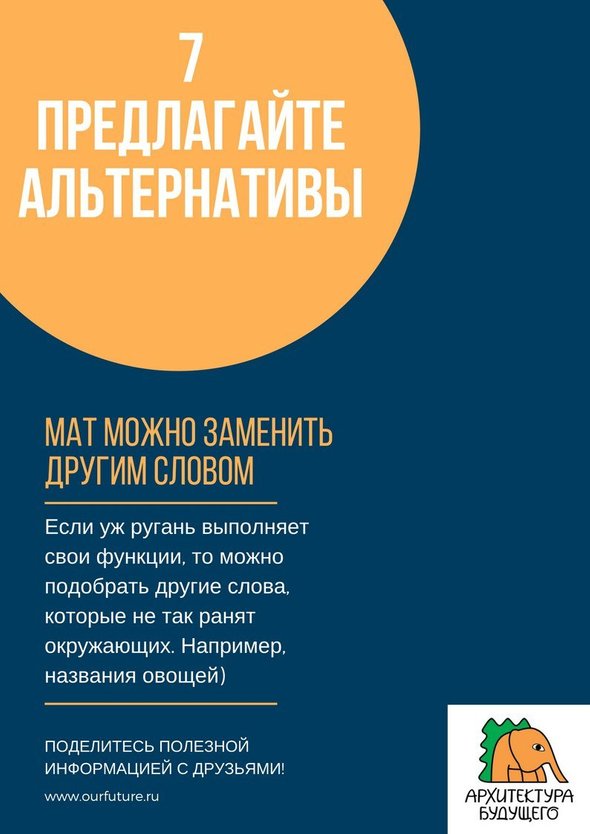 7
ПРЕДЛАГАЙТЕ АЛЬТЕРНАТИВЫ

МАТ МОЖНО ЗАМЕНИТЬ ДРУГИМ СЛОВОМ

Если уж ругань выполняет свои функции, то можно подобрать другие слова, которые не так ранят окружающих. Например, названия овощей)

ПОДЕЛИТЕСЬ ПОЛЕЗНОЙ ИНФОРМАЦИЕЙ С ДРУЗЬЯМИ!

www.ourfuture.ru

АРХИТЕКТУРА БУДУЩЕГО